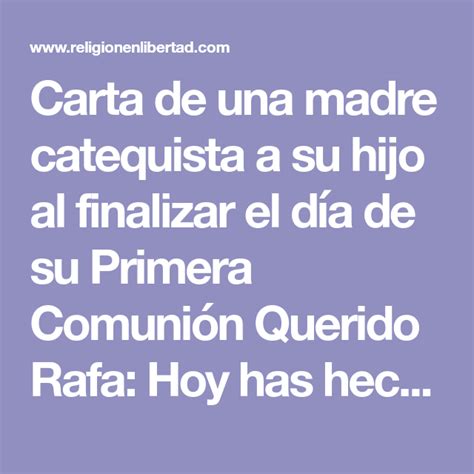 www.religionenlibertad.com

Carta de una madre catequista a su hijo al finalizar el día de su Primera Comunión Querido Rafa: Hoy has hec...